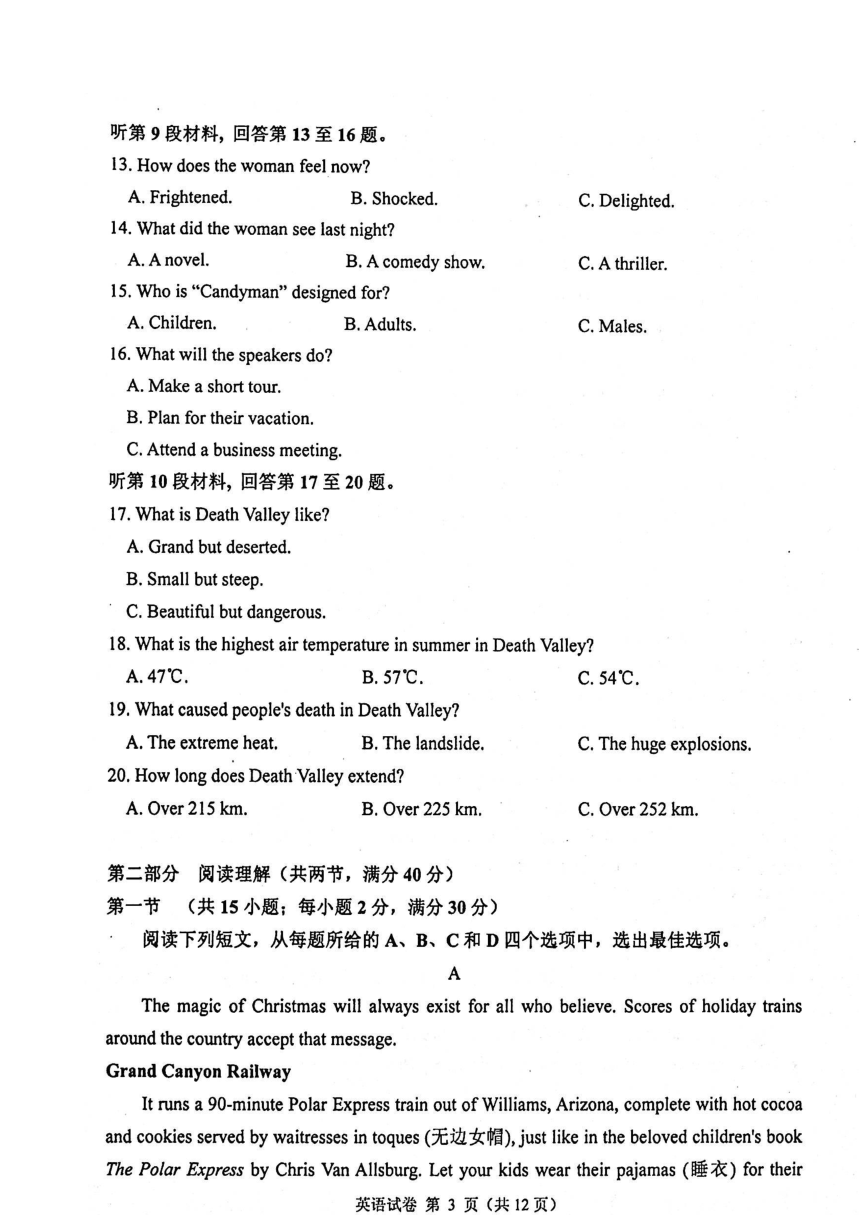 听第 9 段材料，回答第 13 至 16 题。
13. How does the woman feel now?
A. Frightened. B. Shocked. C. Delighted.
14. What did the woman see last night?
A. A novel. B. A comedy show. C. A thriller.
15. Who is "Candyman" designed for?
A. Children. B. Adults. C. Males.
16. What will the speakers do?
A. Make a short tour.
B. Plan for their vacation.
C. Attend a business meeting.
听第 10 段材料，回答第 17 至 20 题。
17. What is Death Valley like?
A. Grand but deserted.
B. Small but steep.
C. Beautiful but dangerous.
18. What is the highest air temperature in summer in Death Valley?
A. 47℃. B. 57℃. C. 54℃.
19. What caused people's death in Death Valley?
A. The extreme heat. B. The landslide. C. The huge explosions.
20. How long does Death Valley extend?
A. Over 215 km. B. Over 225 km. C. Over 252 km.

第二部分 阅读理解（共两节，满分 40 分）
第一节 （共 15 小题；每小题 2 分，满分 30 分）
阅读下列短文，从每题所给的 A、B、C 和 D 四个选项中，选出最佳选项。

A

The magic of Christmas will always exist for all who believe. Scores of holiday trains around the country accept that message.

Grand Canyon Railway

It runs a 90-minute Polar Express train out of Williams, Arizona, complete with hot cocoa and cookies served by waitresses in toques (无边女帽), just like in the beloved children's book The Polar Express by Chris Van Allsburg. Let your kids wear their pajamas (睡衣) for their

英语试卷 第 3 页（共 12 页）